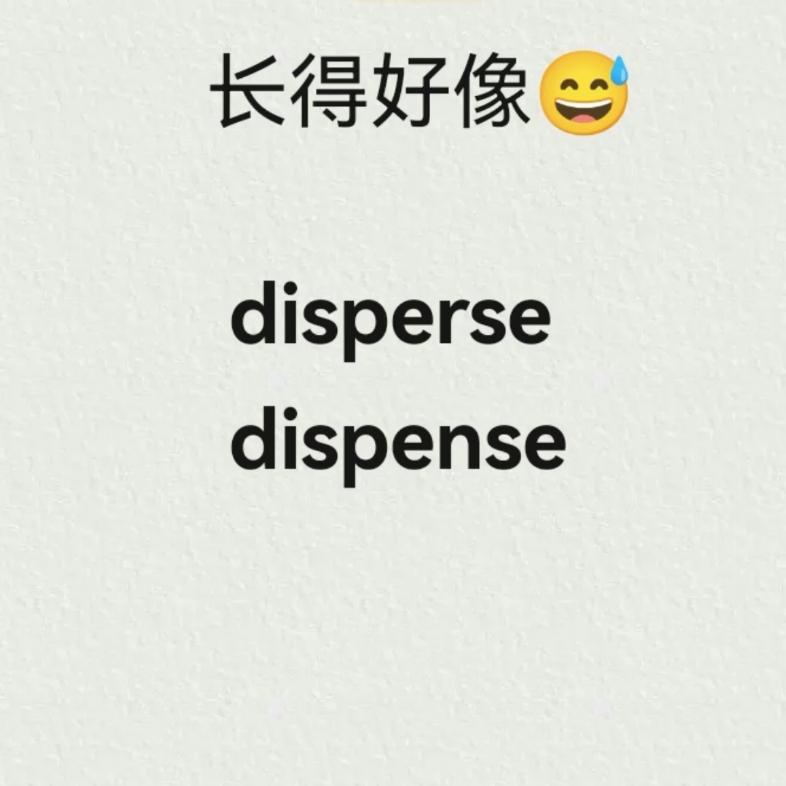 长得好像😅

disperse
dispense